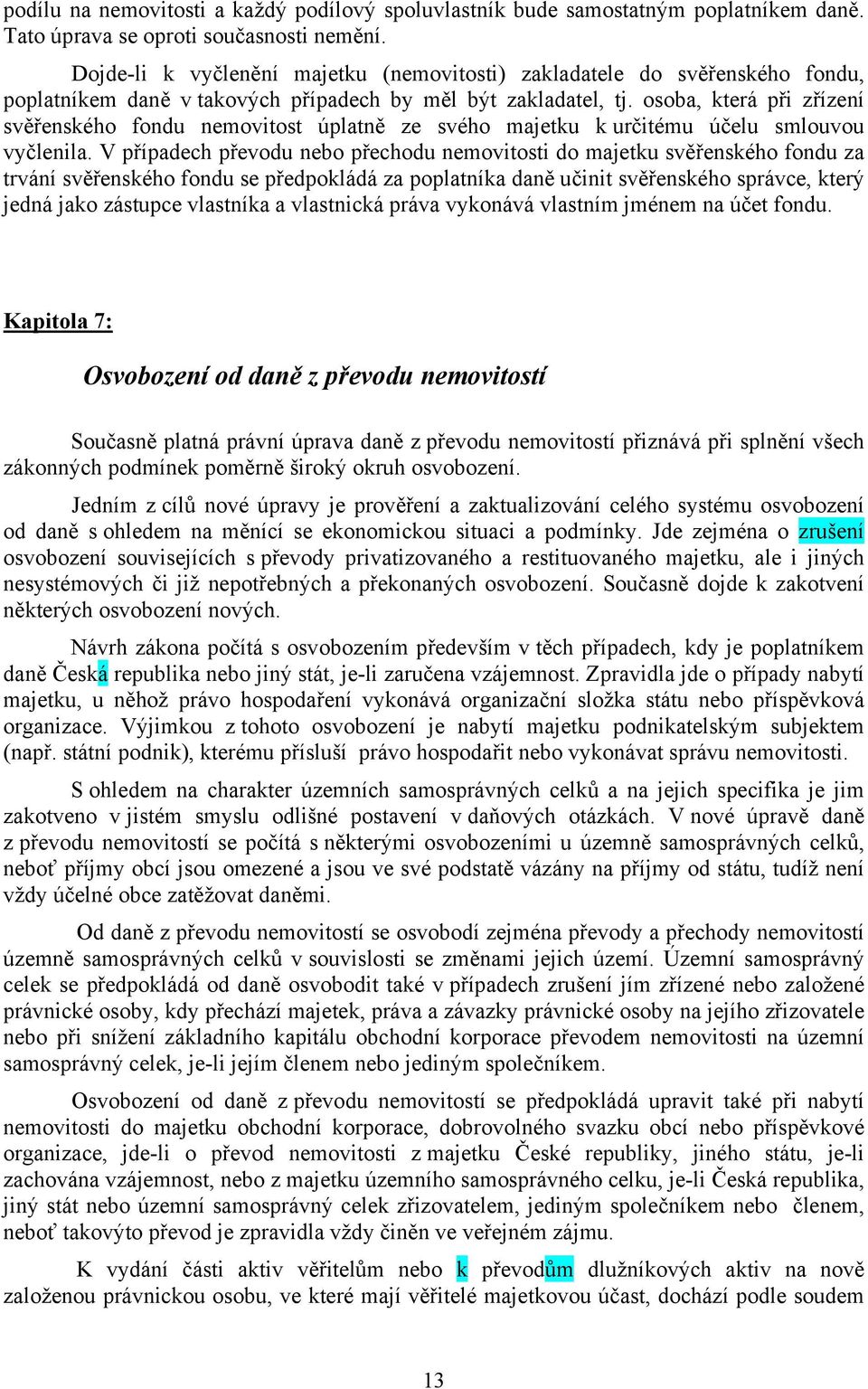 podílu na nemovitosti a každý podílový spoluvlastník bude samostatným poplatníkem daně. Tato úprava se oproti současnosti nemění.

Dojde-li k vyčlenění majetku (nemovitosti) zakladatele do svěřenského fondu, poplatníkem daně v takových případech by měl být zakladatel, tj. osoba, která při zřízení svěřenského fondu nemovitost úplatně ze svého majetku k určitému účelu smlouvou vyčlenila. V případech převodu nebo přechodu nemovitosti do majetku svěřenského fondu za trvání svěřenského fondu se předpokládá za poplatníka daně učinit svěřenského správce, který jedná jako zástupce vlastníka a vlastnická práva vykonává vlastním jménem na účet fondu.

Kapitola 7:

Osvobození od daně z převodu nemovitostí

Současně platná právní úprava daně z převodu nemovitostí přiznává při splnění všech zákonných podmínek poměrně široký okruh osvobození.

Jedním z cílů nové úpravy je prověření a zaktualizování celého systému osvobození od daně s ohledem na měnící se ekonomickou situaci a podmínky. Jde zejména o zrušení osvobození souvisejících s převody privatizovaného a restituovaného majetku, ale i jiných nesystémových či již nepotřebných a překonaných osvobození. Současně dojde k zakotvení některých osvobození nových.

Návrh zákona počítá s osvobozením především v těch případech, kdy je poplatníkem daně Česká republika nebo jiný stát, je-li zaručena vzájemnost. Zpravidla jde o případy nabytí majetku, u něhož právo hospodaření vykonává organizační složka státu nebo příspěvková organizace. Výjimkou z tohoto osvobození je nabytí majetku podnikatelským subjektem (např. státní podnik), kterému přísluší právo hospodařit nebo vykonávat správu nemovitosti.

S ohledem na charakter územních samosprávných celků a na jejich specifika je jim zakotveno v jistém smyslu odlišné postavení v daňových otázkách. V nové úpravě daně z převodu nemovitostí se počítá s některými osvobozeními u územně samosprávných celků, neboť příjmy obcí jsou omezené a jsou ve své podstatě vázány na příjmy od státu, tudíž není vždy účelné obce zatěžovat daněmi.

Od daně z převodu nemovitostí se osvobodí zejména převody a přechody nemovitostí územně samosprávných celků v souvislosti se změnami jejich území. Územní samosprávný celek se předpokládá od daně osvobodit také v případech zrušení jím zřízené nebo založené právnické osoby, kdy přechází majetek, práva a závazky právnické osoby na jejího zřizovatele nebo při snížení základního kapitálu obchodní korporace převodem nemovitosti na územní samosprávný celek, je-li jejím členem nebo jediným společníkem.

Osvobození od daně z převodu nemovitostí se předpokládá upravit také při nabytí nemovitosti do majetku obchodní korporace, dobrovolného svazku obcí nebo příspěvkové organizace, jde-li o převod nemovitosti z majetku České republiky, jiného státu, je-li zachována vzájemnost, nebo z majetku územního samosprávného celku, je-li Česká republika, jiný stát nebo územní samosprávný celek zřizovatelem, jediným společníkem nebo členem, neboť takovýto převod je zpravidla vždy činěn ve veřejném zájmu.

K vydání části aktiv věřitelům nebo k převodům dlužníkových aktiv na nově založenou právnickou osobu, ve které mají věřitelé majetkovou účast, dochází podle soudem

13